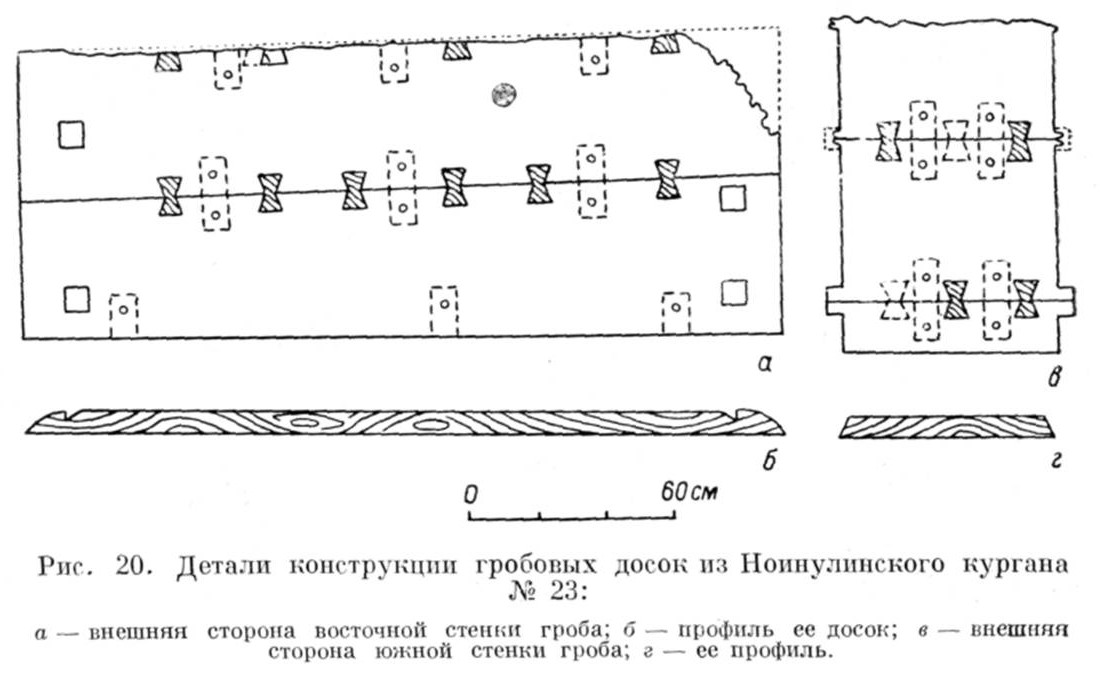 а

в

б

г

0 60 см

Рис. 20. Детали конструкции гробовых досок из Ноинулинского кургана № 23:

а — внешняя сторона восточной стенки гроба; б — профиль ее досок; в — внешняя сторона южной стенки гроба; г — ее профиль.